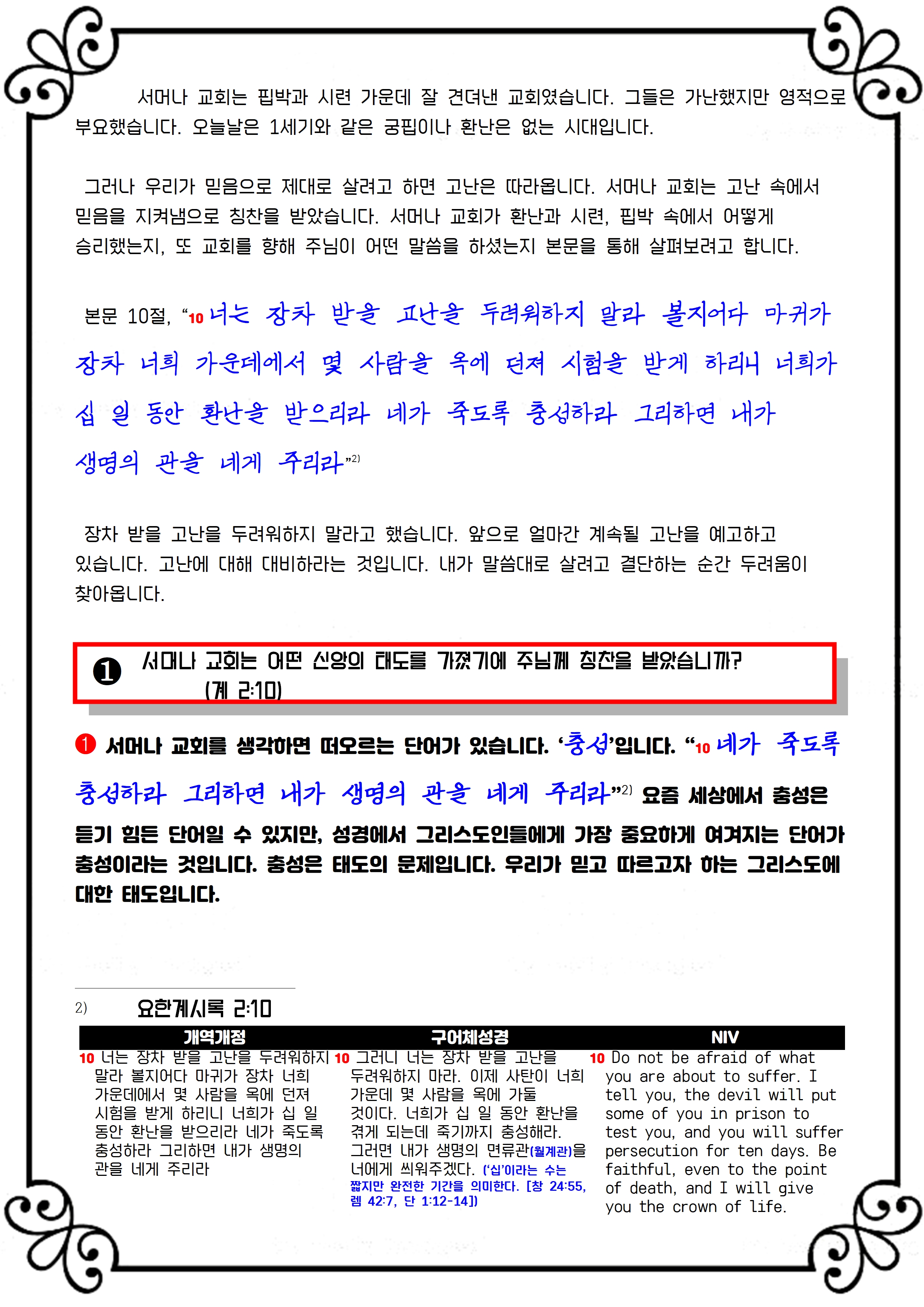 서머나 교회는 핍박과 시련 가운데 잘 견뎌낸 교회였습니다. 그들은 가난했지만 영적으로 부요했습니다. 오늘날은 1세기와 같은 궁핍이나 환난은 없는 시대입니다.

그러나 우리가 믿음으로 제대로 살려고 하면 고난은 따라옵니다. 서머나 교회는 고난 속에서 믿음을 지켜냄으로 칭찬을 받았습니다. 서머나 교회가 환난과 시련, 핍박 속에서 어떻게 승리했는지, 또 교회를 향해 주님이 어떤 말씀을 하셨는지 본문을 통해 살펴보려고 합니다.

본문 10절, "10 너는 장차 받을 고난을 두려워하지 말라 볼지어다 마귀가 장차 너희 가운데에서 몇 사람을 옥에 던져 시험을 받게 하리니 너희가 십 일 동안 환난을 받으리라 네가 죽도록 충성하라 그리하면 내가 생명의 관을 네게 주리라"$^{2)}$

장차 받을 고난을 두려워하지 말라고 했습니다. 앞으로 얼마간 계속될 고난을 예고하고 있습니다. 고난에 대해 대비하라는 것입니다. 내가 말씀대로 살려고 결단하는 순간 두려움이 찾아옵니다.

❶ 서머나 교회는 어떤 신앙의 태도를 가졌기에 주님께 칭찬을 받았습니까? (계 2:10)

❶ 서머나 교회를 생각하면 떠오르는 단어가 있습니다. '충성'입니다. "10 네가 죽도록 충성하라 그리하면 내가 생명의 관을 네게 주리라"$^{2)}$ 요즘 세상에서 충성은 듣기 힘든 단어일 수 있지만, 성경에서 그리스도인들에게 가장 중요하게 여겨지는 단어가 충성이라는 것입니다. 충성은 태도의 문제입니다. 우리가 믿고 따르고자 하는 그리스도에 대한 태도입니다.

2) 요한계시록 2:10

| 개역개정 | 구어체성경 | NIV |
|---|---|---|
| 10 너는 장차 받을 고난을 두려워하지 말라 볼지어다 마귀가 장차 너희 가운데에서 몇 사람을 옥에 던져 시험을 받게 하리니 너희가 십 일 동안 환난을 받으리라 네가 죽도록 충성하라 그리하면 내가 생명의 관을 네게 주리라 | 10 그러니 너는 장차 받을 고난을 두려워하지 마라. 이제 사탄이 너희 가운데 몇 사람을 옥에 가둘 것이다. 너희가 십 일 동안 환난을 겪게 되는데 죽기까지 충성해라. 그러면 내가 생명의 면류관(월계관)을 너에게 씌워주겠다. ('십'이라는 수는 짧지만 완전한 기간을 의미한다. [창 24:55, 렘 42:7, 단 1:12-14]) | 10 Do not be afraid of what you are about to suffer. I tell you, the devil will put some of you in prison to test you, and you will suffer persecution for ten days. Be faithful, even to the point of death, and I will give you the crown of life. |